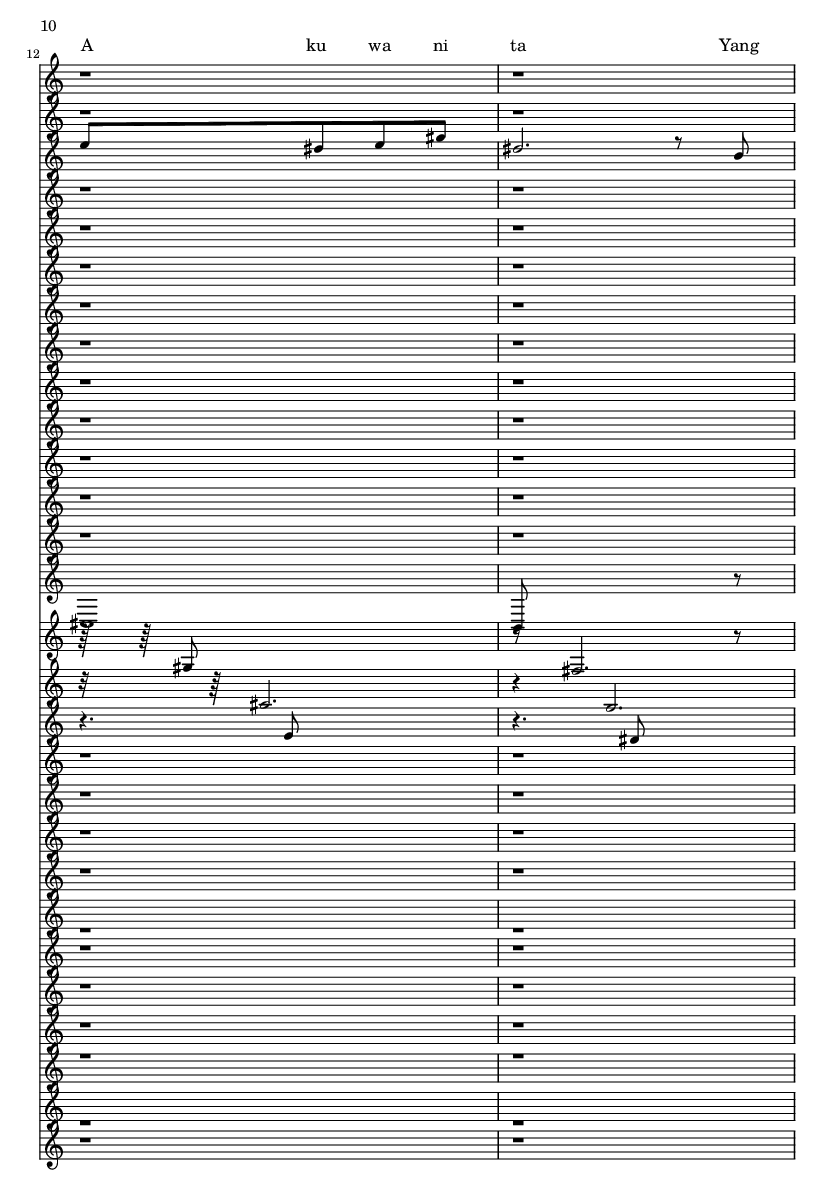 10

12

A ku wa ni ta Yang